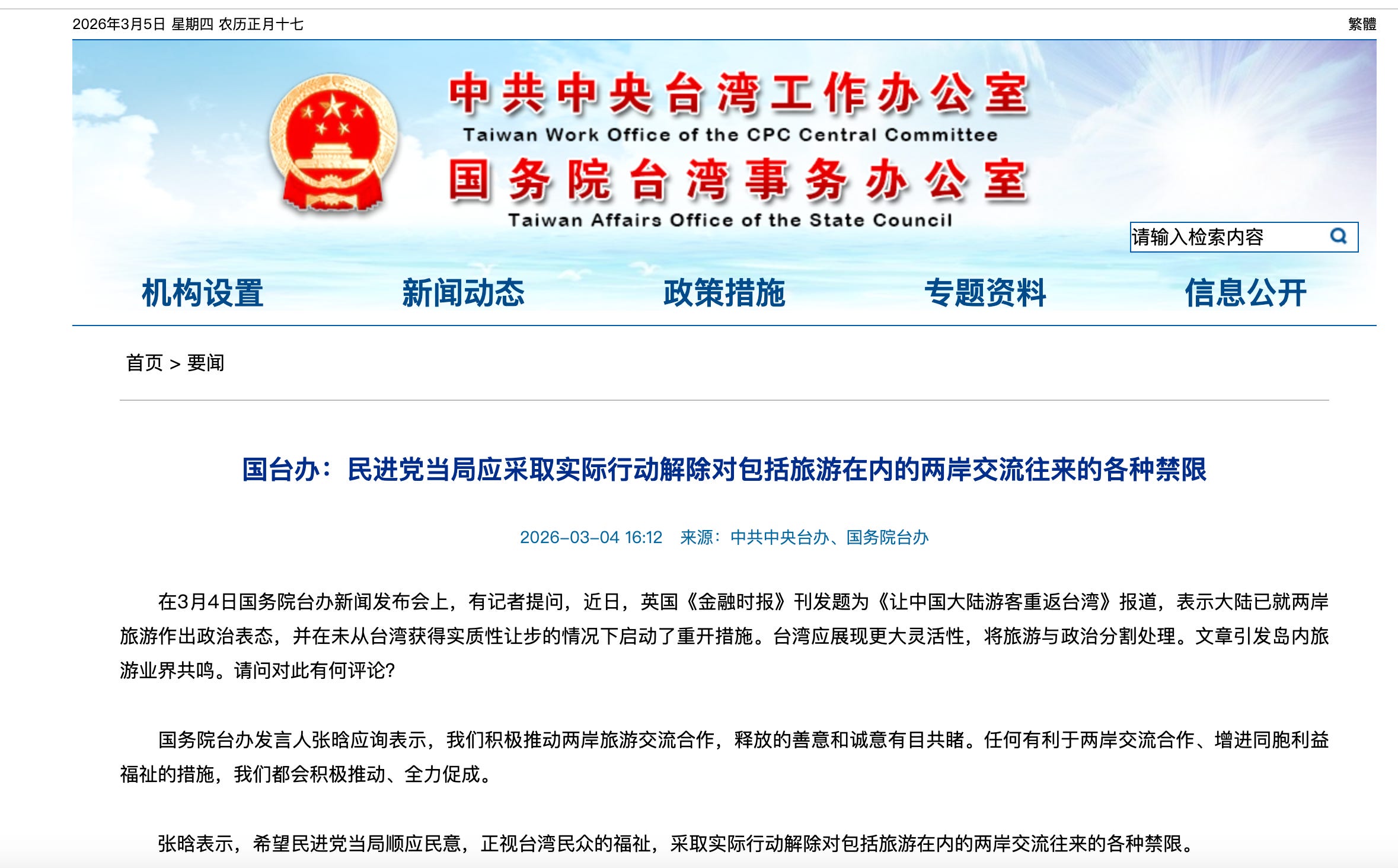 2026年3月5日 星期四 农历正月十七

繁體

中共中央台湾工作办公室
Taiwan Work Office of the CPC Central Committee
国务院台湾事务办公室
Taiwan Affairs Office of the State Council

请输入检索内容

机构设置 新闻动态 政策措施 专题资料 信息公开

首页 > 要闻

国台办：民进党当局应采取实际行动解除对包括旅游在内的两岸交流往来的各种禁限

2026-03-04 16:12 来源：中共中央台办、国务院台办

在3月4日国务院台办新闻发布会上，有记者提问，近日，英国《金融时报》刊发题为《让中国大陆游客重返台湾》报道，表示大陆已就两岸旅游作出政治表态，并在未从台湾获得实质性让步的情况下启动了重开措施。台湾应展现更大灵活性，将旅游与政治分割处理。文章引发岛内旅游业界共鸣。请问对此有何评论？

国务院台办发言人张晗应询表示，我们积极推动两岸旅游交流合作，释放的善意和诚意有目共睹。任何有利于两岸交流合作、增进同胞利益福祉的措施，我们都会积极推动、全力促成。

张晗表示，希望民进党当局顺应民意，正视台湾民众的福祉，采取实际行动解除对包括旅游在内的两岸交流往来的各种禁限。